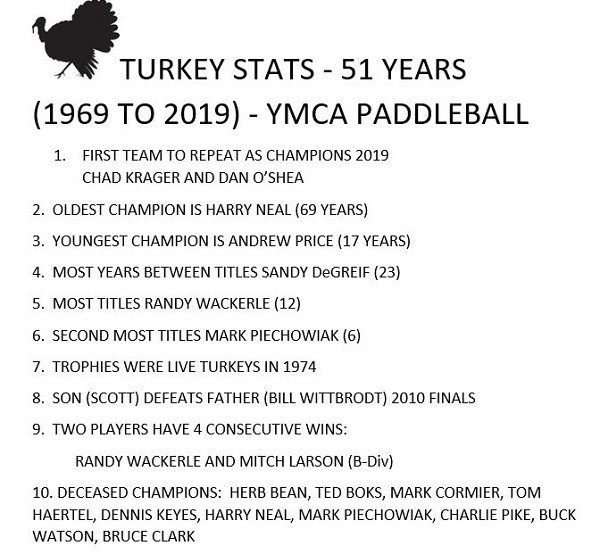 TURKEY STATS - 51 YEARS
(1969 TO 2019) - YMCA PADDLEBALL

1. FIRST TEAM TO REPEAT AS CHAMPIONS 2019
CHAD KRAGER AND DAN O'SHEA

2. OLDEST CHAMPION IS HARRY NEAL (69 YEARS)

3. YOUNGEST CHAMPION IS ANDREW PRICE (17 YEARS)

4. MOST YEARS BETWEEN TITLES SANDY DeGREIF (23)

5. MOST TITLES RANDY WACKERLE (12)

6. SECOND MOST TITLES MARK PIECHOWIAK (6)

7. TROPHIES WERE LIVE TURKEYS IN 1974

8. SON (SCOTT) DEFEATS FATHER (BILL WITTBRODT) 2010 FINALS

9. TWO PLAYERS HAVE 4 CONSECUTIVE WINS:

RANDY WACKERLE AND MITCH LARSON (B-Div)

10. DECEASED CHAMPIONS: HERB BEAN, TED BOKS, MARK CORMIER, TOM HAERTEL, DENNIS KEYES, HARRY NEAL, MARK PIECHOWIAK, CHARLIE PIKE, BUCK WATSON, BRUCE CLARK